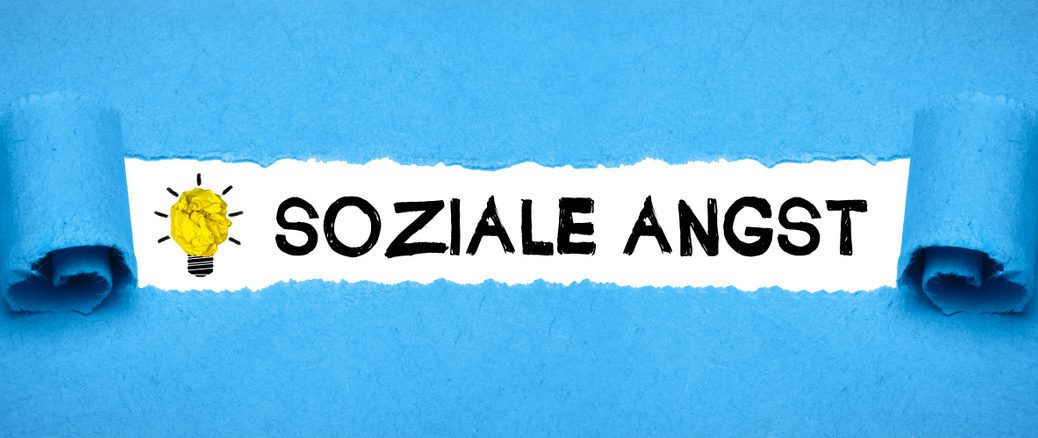 SOZIALE ANGST